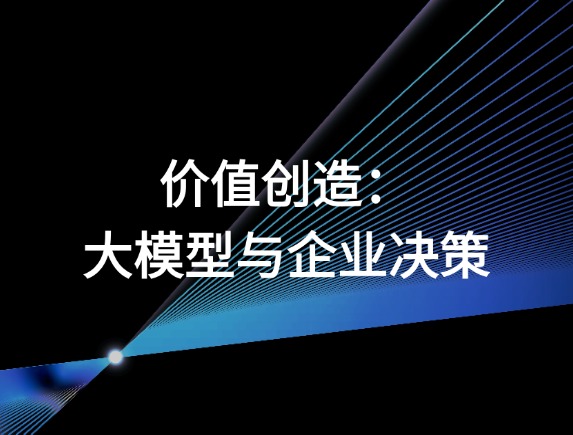 价值创造：
大模型与企业决策